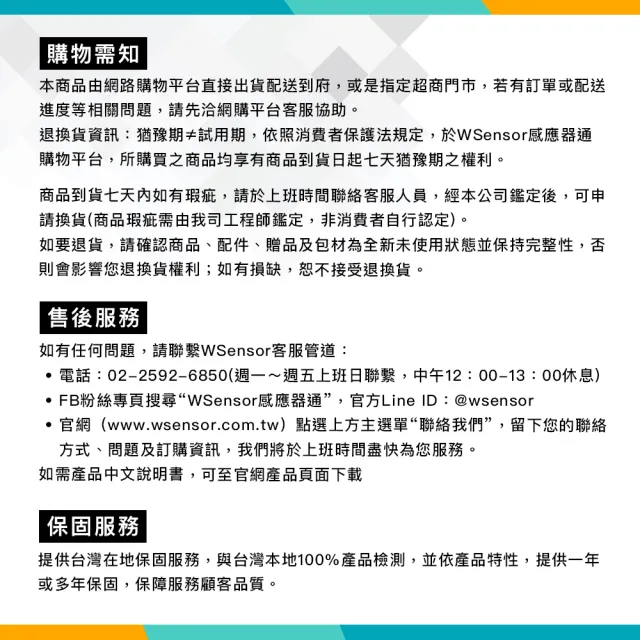 購物需知

本商品由網路購物平台直接出貨配送到府，或是指定超商門市，若有訂單或配送進度等相關問題，請先洽網購平台客服協助。
退換貨資訊：猶豫期≠試用期，依照消費者保護法規定，於WSensor感應器通購物平台，所購買之商品均享有商品到貨日起七天猶豫期之權利。

商品到貨七天內如有瑕疵，請於上班時間聯絡客服人員，經本公司鑑定後，可申請換貨(商品瑕疵需由我司工程師鑑定，非消費者自行認定)。
如要退貨，請確認商品、配件、贈品及包材為全新未使用狀態並保持完整性，否則會影響您退換貨權利；如有損缺，恕不接受退換貨。

售後服務

如有任何問題，請聯繫WSensor客服管道：
• 電話：02-2592-6850(週一～週五上班日聯繫，中午12：00-13：00休息)
• FB粉絲專頁搜尋“WSensor感應器通”，官方Line ID：@wsensor
• 官網（www.wsensor.com.tw）點選上方主選單“聯絡我們”，留下您的聯絡方式、問題及訂購資訊，我們將於上班時間盡快為您服務。
如需產品中文說明書，可至官網產品頁面下載

保固服務

提供台灣在地保固服務，與台灣本地100%產品檢測，並依產品特性，提供一年或多年保固，保障服務顧客品質。